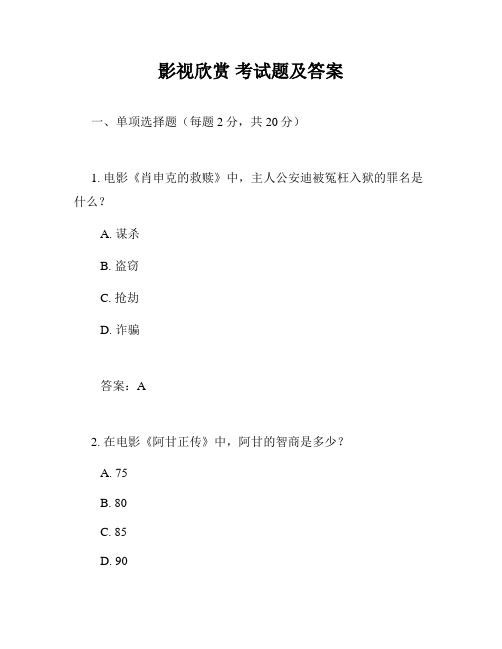 影视欣赏 考试题及答案

一、单项选择题（每题 2 分，共 20 分）

1. 电影《肖申克的救赎》中，主人公安迪被冤枉入狱的罪名是什么？

A. 谋杀

B. 盗窃

C. 抢劫

D. 诈骗

答案：A

2. 在电影《阿甘正传》中，阿甘的智商是多少？

A. 75

B. 80

C. 85

D. 90